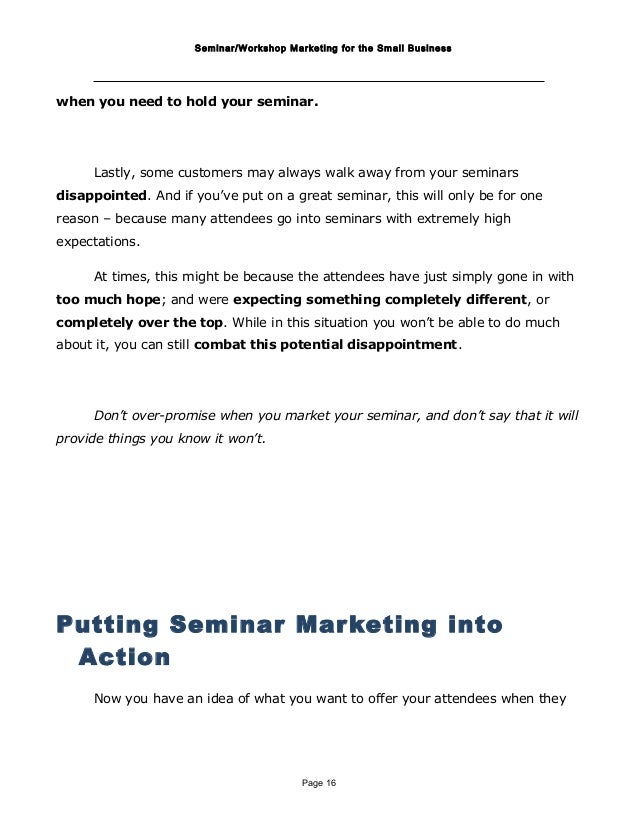 Seminar/Workshop Marketing for the Small Business

when you need to hold your seminar.

Lastly, some customers may always walk away from your seminars disappointed. And if you've put on a great seminar, this will only be for one reason – because many attendees go into seminars with extremely high expectations.

At times, this might be because the attendees have just simply gone in with too much hope; and were expecting something completely different, or completely over the top. While in this situation you won't be able to do much about it, you can still combat this potential disappointment.

Don't over-promise when you market your seminar, and don't say that it will provide things you know it won't.

Putting Seminar Marketing into Action

Now you have an idea of what you want to offer your attendees when they

Page 16